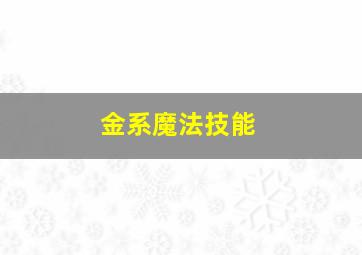 金系魔法技能